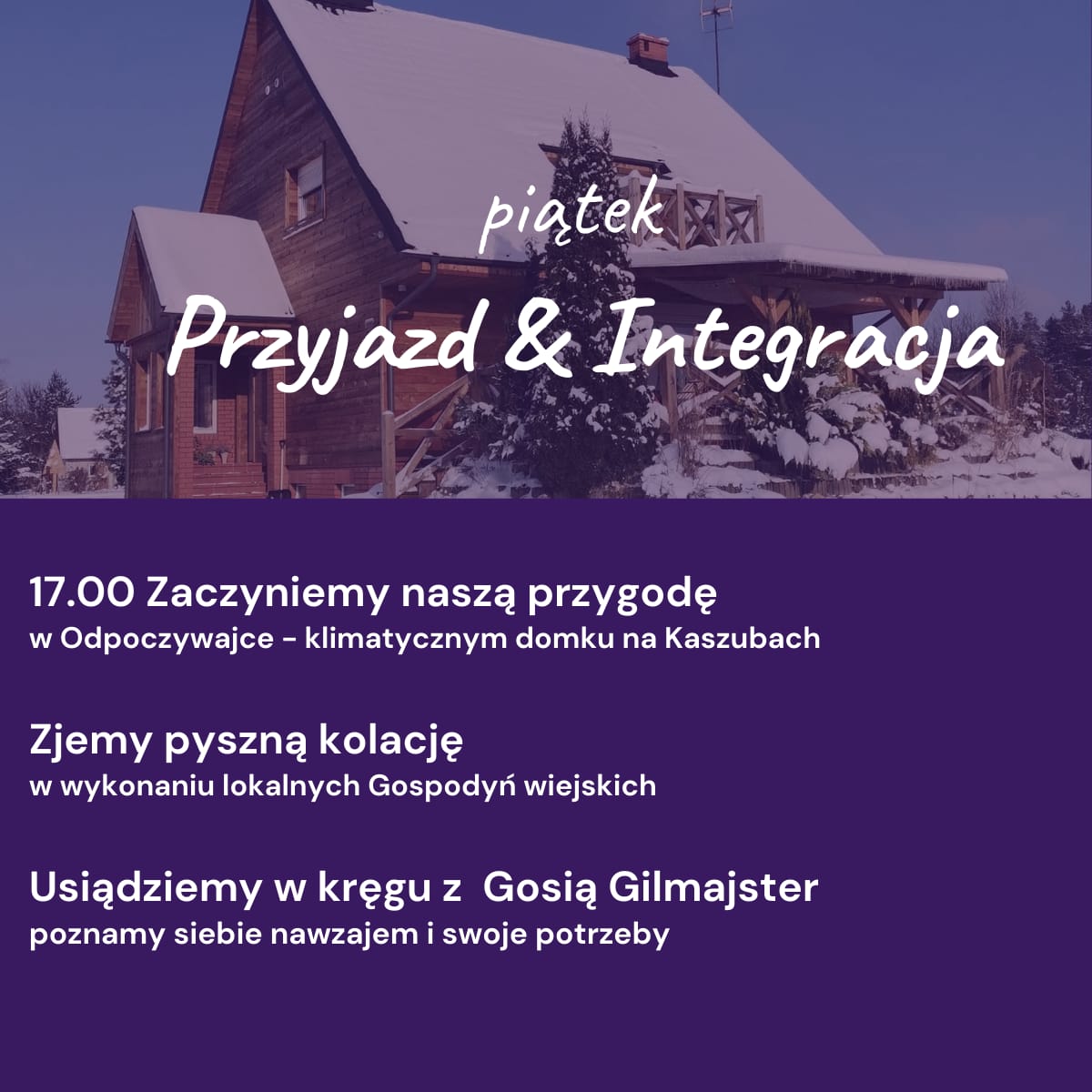 piątek

Przyjazd & Integracja

17.00 Zaczyniemy naszą przygodę
w Odpoczywajce - klimatycznym domku na Kaszubach

Zjemy pyszną kolację
w wykonaniu lokalnych Gospodyń wiejskich

Usiądziemy w kręgu z Gosią Gilmajster
poznamy siebie nawzajem i swoje potrzeby